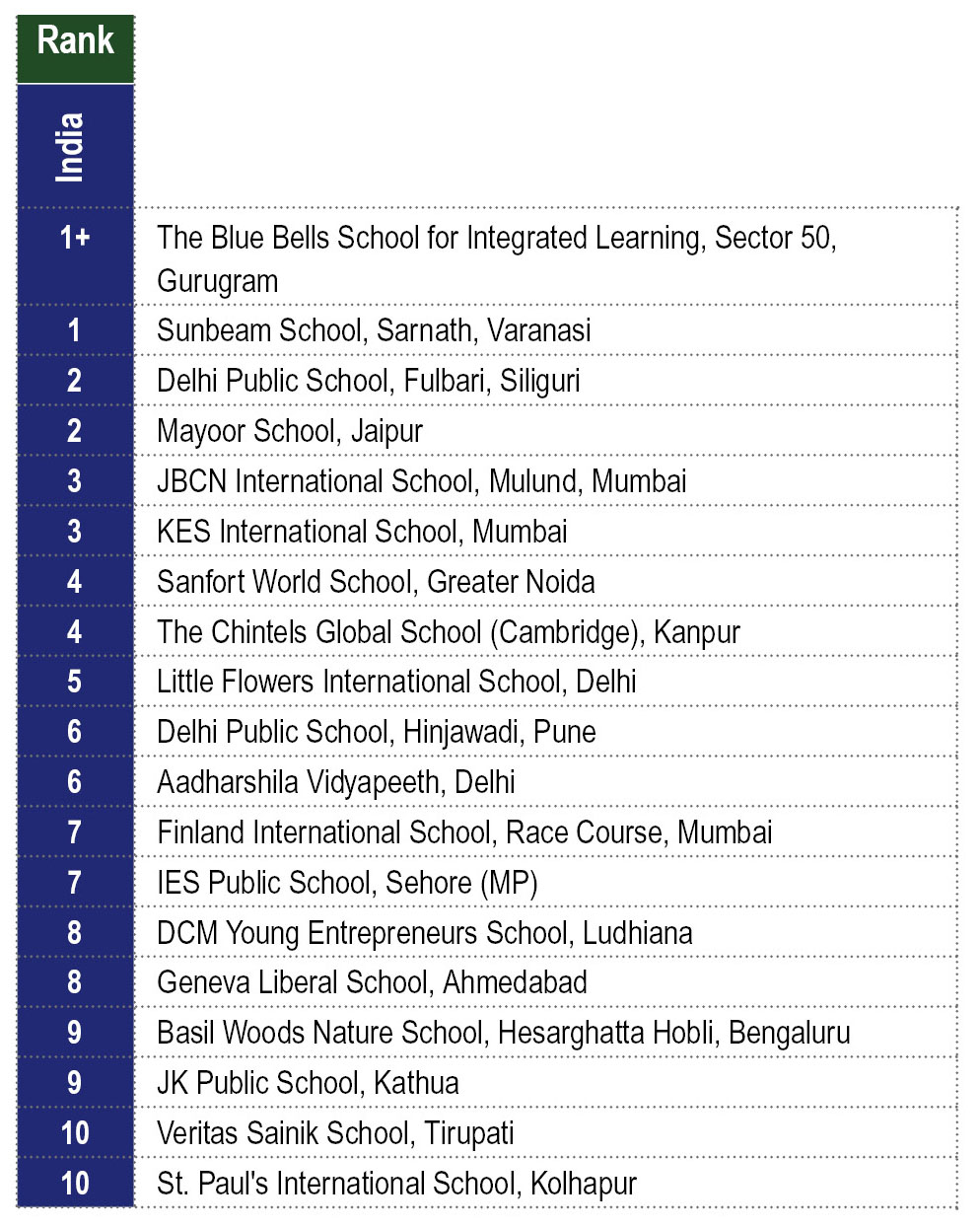 | Rank | |
|---|---|
| India | |
| 1+ | The Blue Bells School for Integrated Learning, Sector 50, Gurugram |
| 1 | Sunbeam School, Sarnath, Varanasi |
| 2 | Delhi Public School, Fulbari, Siliguri |
| 2 | Mayoor School, Jaipur |
| 3 | JBCN International School, Mulund, Mumbai |
| 3 | KES International School, Mumbai |
| 4 | Sanfort World School, Greater Noida |
| 4 | The Chintels Global School (Cambridge), Kanpur |
| 5 | Little Flowers International School, Delhi |
| 6 | Delhi Public School, Hinjawadi, Pune |
| 6 | Aadharshila Vidyapeeth, Delhi |
| 7 | Finland International School, Race Course, Mumbai |
| 7 | IES Public School, Sehore (MP) |
| 8 | DCM Young Entrepreneurs School, Ludhiana |
| 8 | Geneva Liberal School, Ahmedabad |
| 9 | Basil Woods Nature School, Hesarghatta Hobli, Bengaluru |
| 9 | JK Public School, Kathua |
| 10 | Veritas Sainik School, Tirupati |
| 10 | St. Paul's International School, Kolhapur |